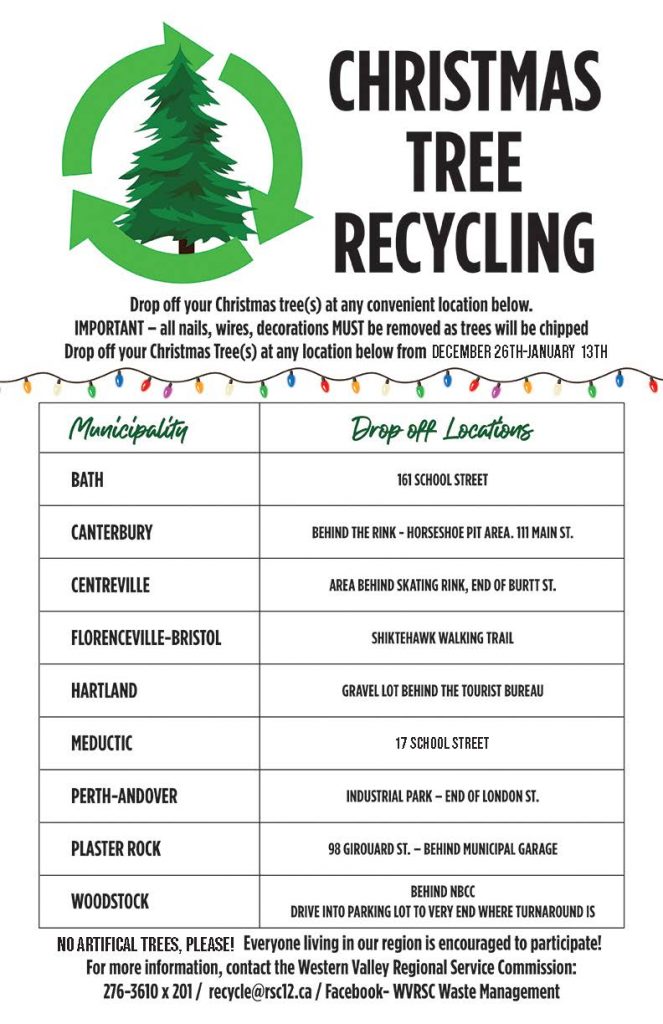 CHRISTMAS TREE RECYCLING

Drop off your Christmas tree(s) at any convenient location below.
IMPORTANT – all nails, wires, decorations MUST be removed as trees will be chipped
Drop off your Christmas Tree(s) at any location below from DECEMBER 26TH-JANUARY 13TH

| Municipality | Drop off Locations |
|---|---|
| BATH | 161 SCHOOL STREET |
| CANTERBURY | BEHIND THE RINK - HORSESHOE PIT AREA. 111 MAIN ST. |
| CENTREVILLE | AREA BEHIND SKATING RINK, END OF BURTT ST. |
| FLORENCEVILLE-BRISTOL | SHIKTEHAWK WALKING TRAIL |
| HARTLAND | GRAVEL LOT BEHIND THE TOURIST BUREAU |
| MEDUCTIC | 17 SCHOOL STREET |
| PERTH-ANDOVER | INDUSTRIAL PARK – END OF LONDON ST. |
| PLASTER ROCK | 98 GIROUARD ST. – BEHIND MUNICIPAL GARAGE |
| WOODSTOCK | BEHIND NBCC DRIVE INTO PARKING LOT TO VERY END WHERE TURNAROUND IS |

NO ARTIFICAL TREES, PLEASE! Everyone living in our region is encouraged to participate!
For more information, contact the Western Valley Regional Service Commission:
276-3610 x 201 / recycle@rsc12.ca / Facebook- WVRSC Waste Management